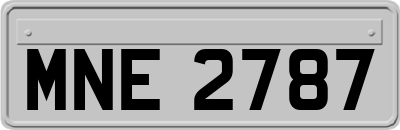 MNE 2787